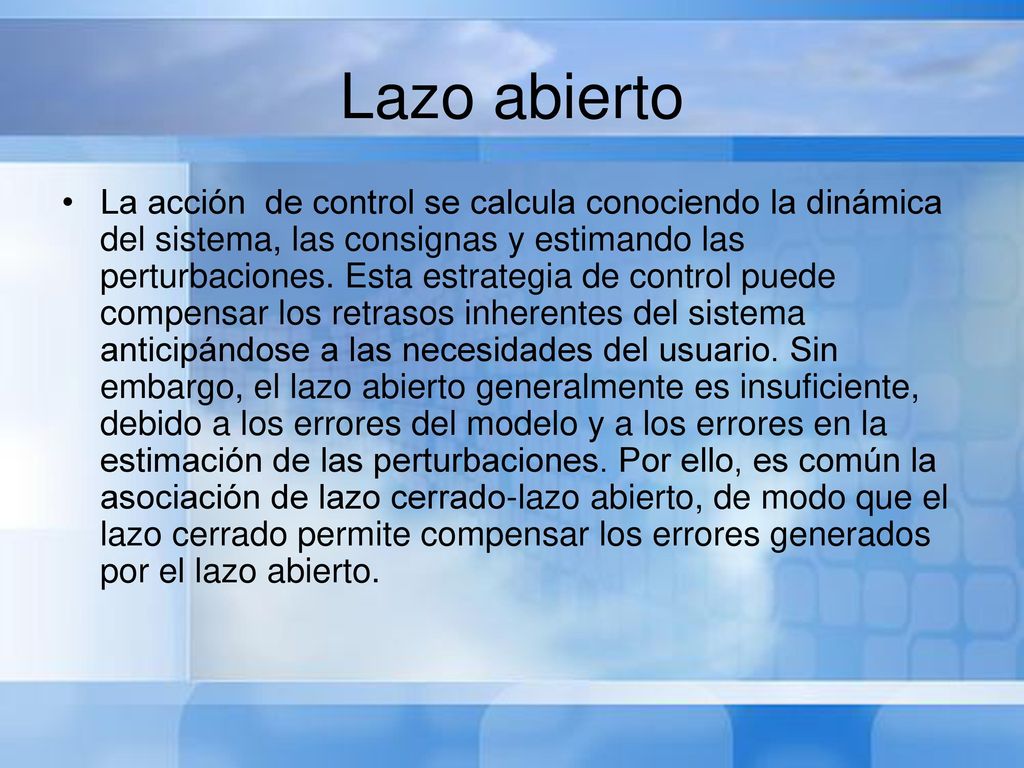 Lazo abierto

• La acción de control se calcula conociendo la dinámica del sistema, las consignas y estimando las perturbaciones. Esta estrategia de control puede compensar los retrasos inherentes del sistema anticipándose a las necesidades del usuario. Sin embargo, el lazo abierto generalmente es insuficiente, debido a los errores del modelo y a los errores en la estimación de las perturbaciones. Por ello, es común la asociación de lazo cerrado-lazo abierto, de modo que el lazo cerrado permite compensar los errores generados por el lazo abierto.